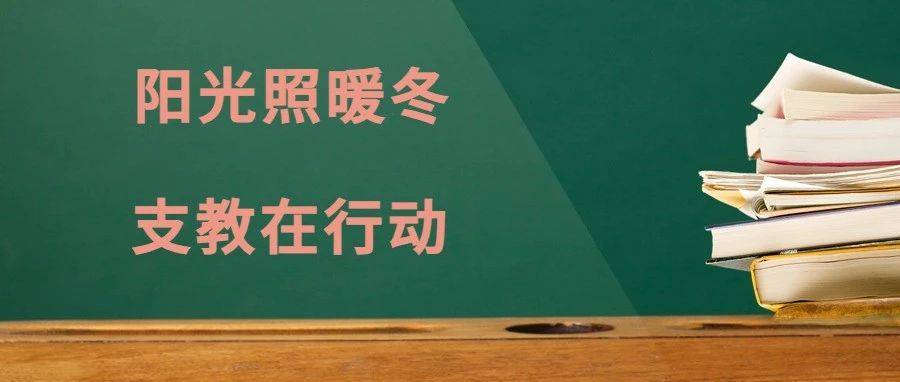 阳光照暖冬

支教在行动